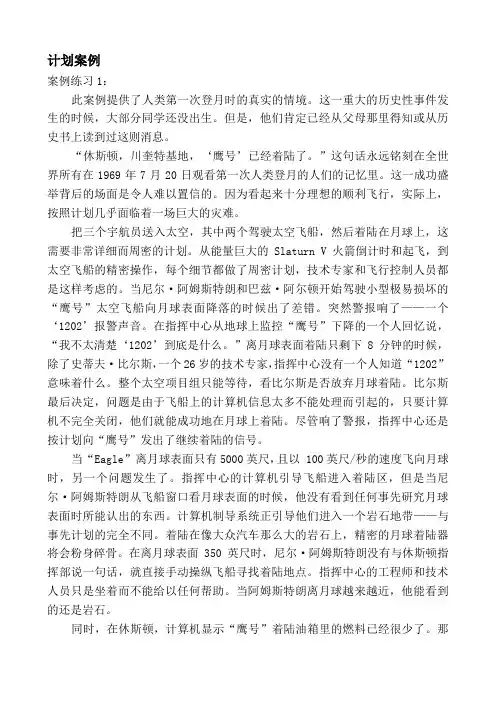 计划案例

案例练习 1：

此案例提供了人类第一次登月时的真实的情境。这一重大的历史性事件发生的时候，大部分同学还没出生。但是，他们肯定已经从父母那里得知或从历史书上读到过这则消息。

“休斯顿，川奎特基地，‘鹰号’已经着陆了。”这句话永远铭刻在全世界所有在 1969 年 7 月 20 日观看第一次人类登月的人们的记忆里。这一成功盛举背后的场面是令人难以置信的。因为看起来十分理想的顺利飞行，实际上，按照计划几乎面临着一场巨大的灾难。

把三个宇航员送入太空，其中两个驾驶太空飞船，然后着陆在月球上，这需要非常详细而周密的计划。从能量巨大的 Slaturn V 火箭倒计时和起飞，到太空飞船的精密操作，每个细节都做了周密计划，技术专家和飞行控制人员都是这样考虑的。当尼尔·阿姆斯特朗和巴兹·阿尔顿开始驾驶小型极易损坏的“鹰号”太空飞船向月球表面降落的时候出了差错。突然警报响了——一个‘1202’报警声音。在指挥中心从地球上监控“鹰号”下降的一个人回忆说，“我不太清楚‘1202’到底是什么。”离月球表面着陆只剩下 8 分钟的时候，除了史蒂夫·比尔斯，一个 26 岁的技术专家，指挥中心没有一个人知道“1202”意味着什么。整个太空项目组只能等待，看比尔斯是否放弃月球着陆。比尔斯最后决定，问题是由于飞船上的计算机信息太多不能处理而引起的，只要计算机不完全关闭，他们就能成功地在月球上着陆。尽管响了警报，指挥中心还是按计划向“鹰号”发出了继续着陆的信号。

当“Eagle”离月球表面只有 5000 英尺，且以 100 英尺/秒的速度飞向月球时，另一个问题发生了。指挥中心的计算机引导飞船进入着陆区，但是当尼尔·阿姆斯特朗从飞船窗口看月球表面的时候，他没有看到任何事先研究月球表面时所能认出的东西。计算机制导系统正引导他们进入一个岩石地带——与事先计划的完全不同。着陆在像大众汽车那么大的岩石上，精密的月球着陆器将会粉身碎骨。在离月球表面 350 英尺时，尼尔·阿姆斯特朗没有与休斯顿指挥部说一句话，就直接手动操纵飞船寻找着陆地点。指挥中心的工程师和技术人员只是坐着而不能给以任何帮助。当阿姆斯特朗离月球越来越近，他能看到的还是岩石。

同时，在休斯顿，计算机显示“鹰号”着陆油箱里的燃料已经很少了。那